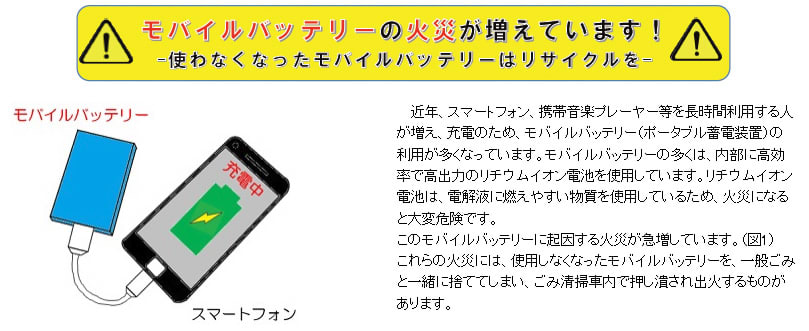 モバイルバッテリーの火災が増えています！
-使わなくなったモバイルバッテリーはリサイクルを-

モバイルバッテリー

充電中

スマートフォン

近年、スマートフォン、携帯音楽プレーヤー等を長時間利用する人が増え、充電のため、モバイルバッテリー（ポータブル蓄電装置）の利用が多くなっています。モバイルバッテリーの多くは、内部に高効率で高出力のリチウムイオン電池を使用しています。リチウムイオン電池は、電解液に燃えやすい物質を使用しているため、火災になると大変危険です。
このモバイルバッテリーに起因する火災が急増しています。（図1）
これらの火災には、使用しなくなったモバイルバッテリーを、一般ごみと一緒に捨ててしまい、ごみ清掃車内で押し潰され出火するものがあります。